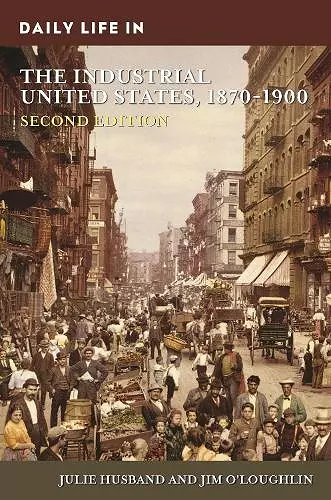 DAILY LIFE IN

THE INDUSTRIAL UNITED STATES, 1870-1900

SECOND EDITION

JULIE HUSBAND AND JIM O'LOUGHLIN